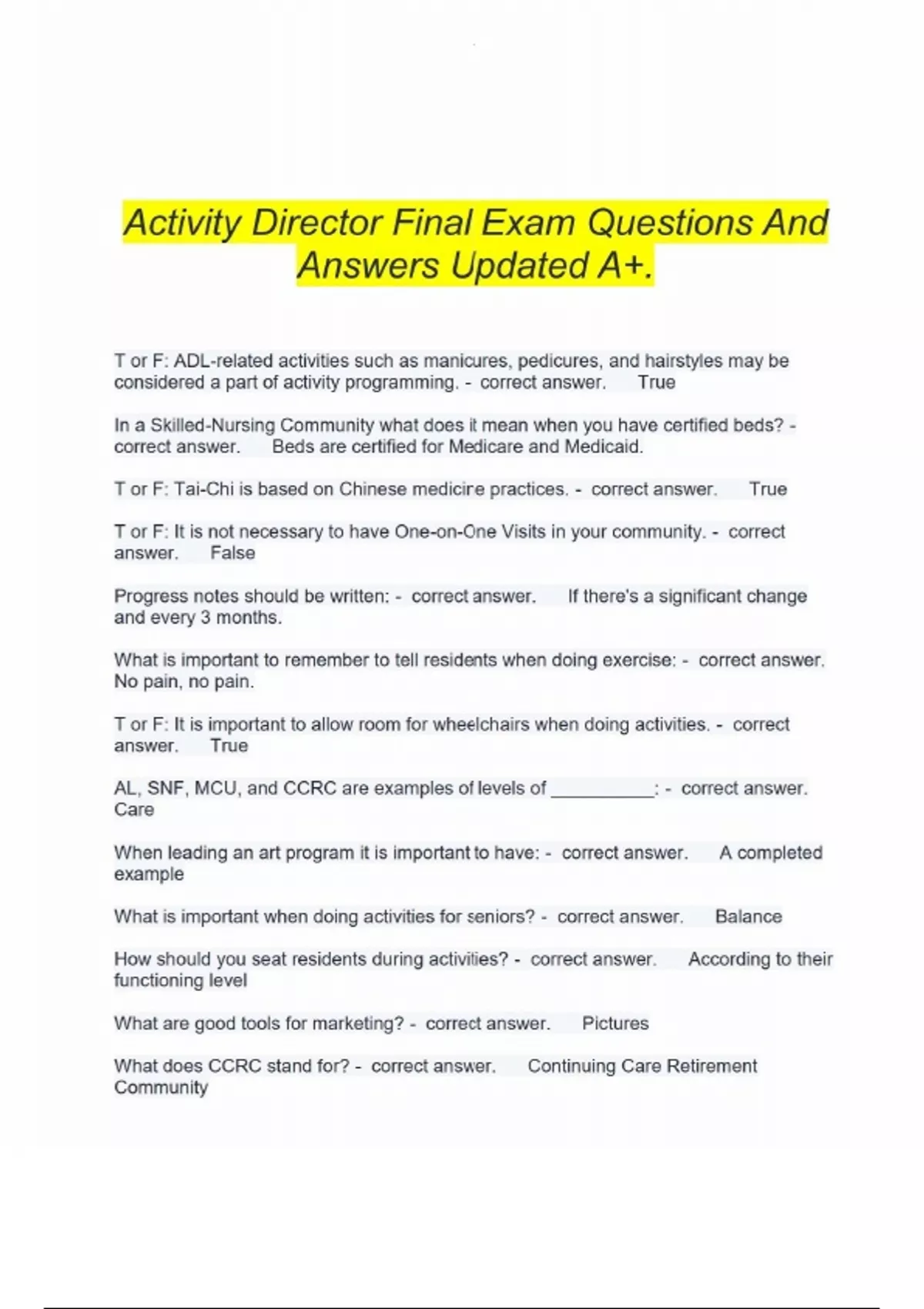 Activity Director Final Exam Questions And Answers Updated A+.

T or F: ADL-related activities such as manicures, pedicures, and hairstyles may be considered a part of activity programming. - correct answer. True

In a Skilled-Nursing Community what does it mean when you have certified beds? - correct answer. Beds are certified for Medicare and Medicaid.

T or F: Tai-Chi is based on Chinese medicine practices. - correct answer. True

T or F: It is not necessary to have One-on-One Visits in your community. - correct answer. False

Progress notes should be written: - correct answer. If there's a significant change and every 3 months.

What is important to remember to tell residents when doing exercise: - correct answer. No pain, no pain.

T or F: It is important to allow room for wheelchairs when doing activities. - correct answer. True

AL, SNF, MCU, and CCRC are examples of levels of __________: - correct answer. Care

When leading an art program it is important to have: - correct answer. A completed example

What is important when doing activities for seniors? - correct answer. Balance

How should you seat residents during activities? - correct answer. According to their functioning level

What are good tools for marketing? - correct answer. Pictures

What does CCRC stand for? - correct answer. Continuing Care Retirement Community